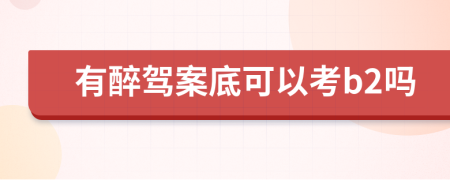 有醉驾案底可以考b2吗